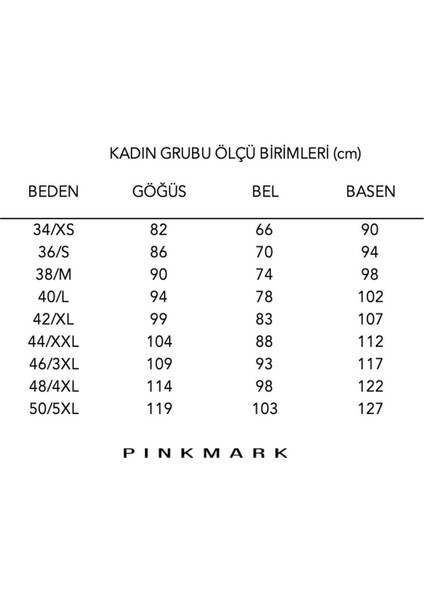 KADIN GRUBU ÖLÇÜ BİRİMLERİ (cm)

| BEDEN | GÖĞÜS | BEL | BASEN |
|---|---|---|---|
| 34/XS | 82 | 66 | 90 |
| 36/S | 86 | 70 | 94 |
| 38/M | 90 | 74 | 98 |
| 40/L | 94 | 78 | 102 |
| 42/XL | 99 | 83 | 107 |
| 44/XXL | 104 | 88 | 112 |
| 46/3XL | 109 | 93 | 117 |
| 48/4XL | 114 | 98 | 122 |
| 50/5XL | 119 | 103 | 127 |

PINKMARK